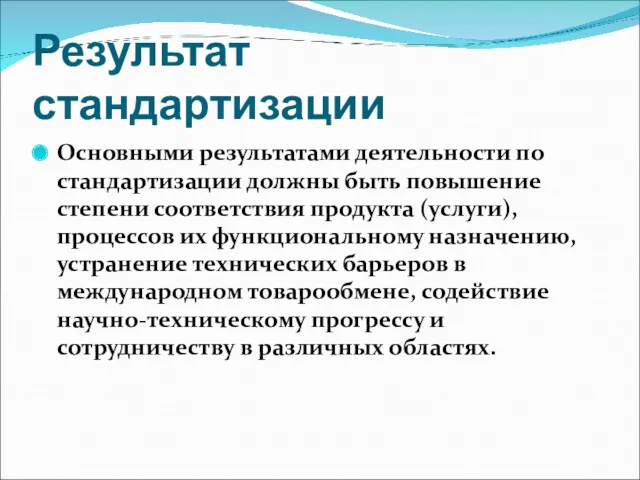 Результат стандартизации

Основными результатами деятельности по стандартизации должны быть повышение степени соответствия продукта (услуги), процессов их функциональному назначению, устранение технических барьеров в международном товарообмене, содействие научно-техническому прогрессу и сотрудничеству в различных областях.